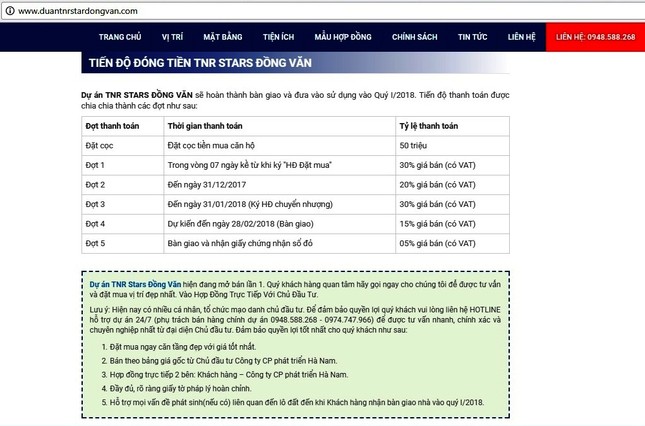 www.duantnrstardongvan.com

TRANG CHỦ VỊ TRÍ MẶT BẰNG TIỆN ÍCH MẪU HỢP ĐỒNG CHÍNH SÁCH TIN TỨC LIÊN HỆ LIÊN HỆ: 0948.588.268

TIẾN ĐỘ ĐÓNG TIỀN TNR STARS ĐỒNG VĂN

Dự án TNR STARS ĐỒNG VĂN sẽ hoàn thành bàn giao và đưa vào sử dụng vào Quý I/2018. Tiến độ thanh toán được chia chia thành các đợt như sau:

| Đợt thanh toán | Thời gian thanh toán | Tỷ lệ thanh toán |
|---|---|---|
| Đặt cọc | Đặt cọc tiền mua căn hộ | 50 triệu |
| Đợt 1 | Trong vòng 07 ngày kể từ khi ký "HĐ Đặt mua" | 30% giá bán (có VAT) |
| Đợt 2 | Đến ngày 31/12/2017 | 20% giá bán (có VAT) |
| Đợt 3 | Đến ngày 31/01/2018 (Ký HĐ chuyển nhượng) | 30% giá bán (có VAT) |
| Đợt 4 | Dự kiến đến ngày 28/02/2018 (Bàn giao) | 15% giá bán (có VAT) |
| Đợt 5 | Bàn giao và nhận giấy chứng nhận sổ đỏ | 05% giá bán (có VAT) |

Dự án TNR Stars Đồng Văn hiện đang mở bán lần 1. Quý khách hàng quan tâm hãy gọi ngay cho chúng tôi để được tư vấn và đặt mua vị trí đẹp nhất. Vào Hợp Đồng Trực Tiếp Với Chủ Đầu Tư.

Lưu ý: Hiện nay có nhiều cá nhân, tổ chức mạo danh chủ đầu tư. Để đảm bảo quyền lợi quý khách vui lòng liên hệ HOTLINE hỗ trợ dự án 24/7 (phụ trách bán hàng chính dự án 0948.588.268 - 0974.747.966) để được tư vấn nhanh, chính xác và chuyên nghiệp nhất từ đại diện Chủ đầu tư. Đảm bảo quyền lợi tốt nhất cho quý khách như sau:

1. Đặt mua ngay căn tầng đẹp với giá tốt nhất.
2. Bán theo bảng giá gốc từ Chủ đầu tư Công ty CP phát triển Hà Nam.
3. Hợp đồng trực tiếp 2 bên: Khách hàng – Công ty CP phát triển Hà Nam.
4. Đầy đủ, rõ ràng giấy tờ pháp lý hoàn chỉnh.
5. Hỗ trợ mọi vấn đề phát sinh(nếu có) liên quan đến lô đất đến khi Khách hàng nhận bàn giao nhà vào quý I/2018.